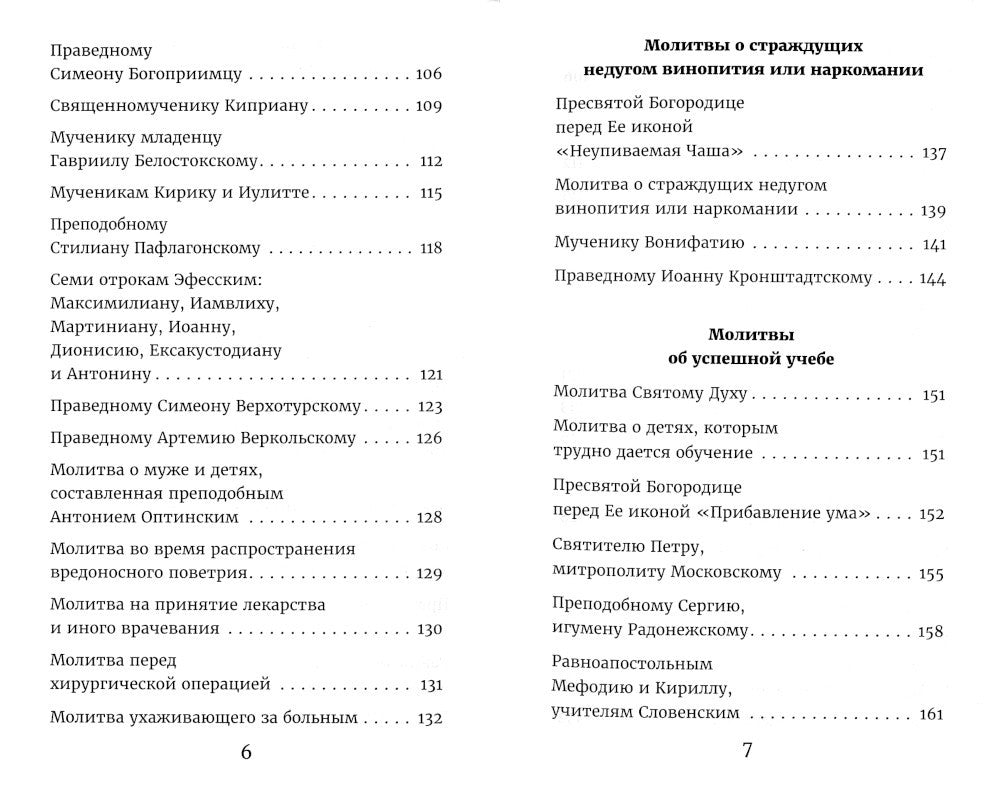 Праведному
Симеону Богоприимцу 106

Священномученику Киприану 109

Мученику младенцу
Гавриилу Белостокскому 112

Мученикам Кирику и Иулитте 115

Преподобному
Стилиану Пафлагонскому 118

Семи отрокам Эфесским:
Максимилиану, Иамвлиху,
Мартиниану, Иоанну,
Дионисию, Ексакустодиану
и Антонину 121

Праведному Симеону Верхотурскому 123

Праведному Артемию Веркольскому 126

Молитва о муже и детях,
составленная преподобным
Антонием Оптинским 128

Молитва во время распространения
вредоносного поветрия 129

Молитва на принятие лекарства
и иного врачевания 130

Молитва перед
хирургической операцией 131

Молитва ухаживающего за больным 132

6

Молитвы о страждущих
недугом винопития или наркомании

Пресвятой Богородице
перед Ее иконой
«Неупиваемая Чаша» 137

Молитва о страждущих недугом
винопития или наркомании 139

Мученику Вонифатию 141

Праведному Иоанну Кронштадтскому 144

Молитвы
об успешной учебе

Молитва Святому Духу 151

Молитва о детях, которым
трудно дается обучение 151

Пресвятой Богородице
перед Ее иконой «Прибавление ума» 152

Святителю Петру,
митрополиту Московскому 155

Преподобному Сергию,
игумену Радонежскому 158

Равноапостольным
Мефодию и Кириллу,
учителям Словенским 161

7